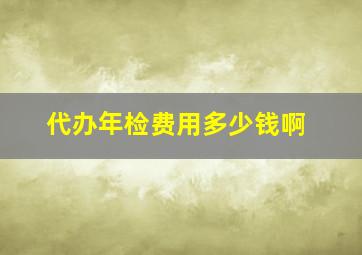 代办年检费用多少钱啊